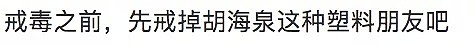 戒毒之前，先戒掉胡海泉这种塑料朋友吧